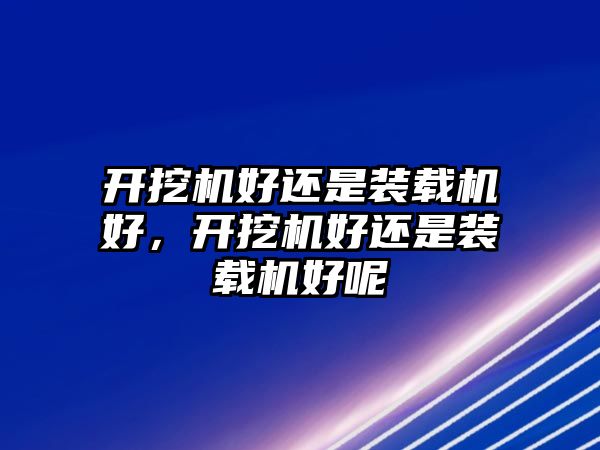 开挖机好还是装载机好，开挖机好还是装载机好呢